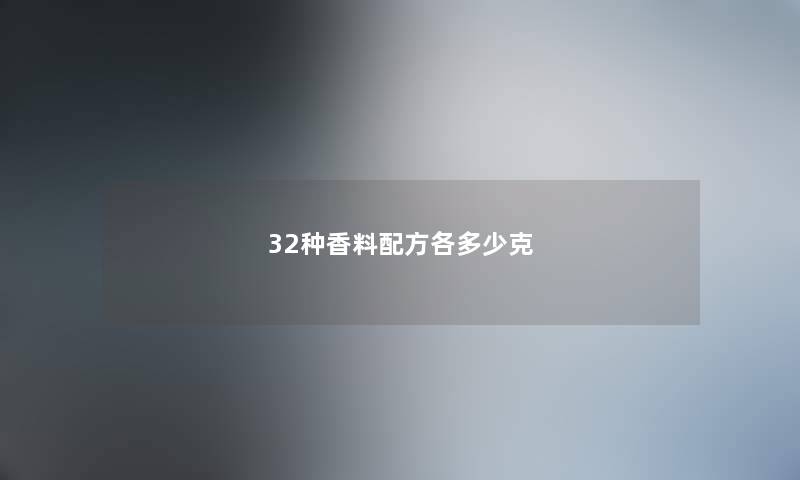 32种香料配方各多少克